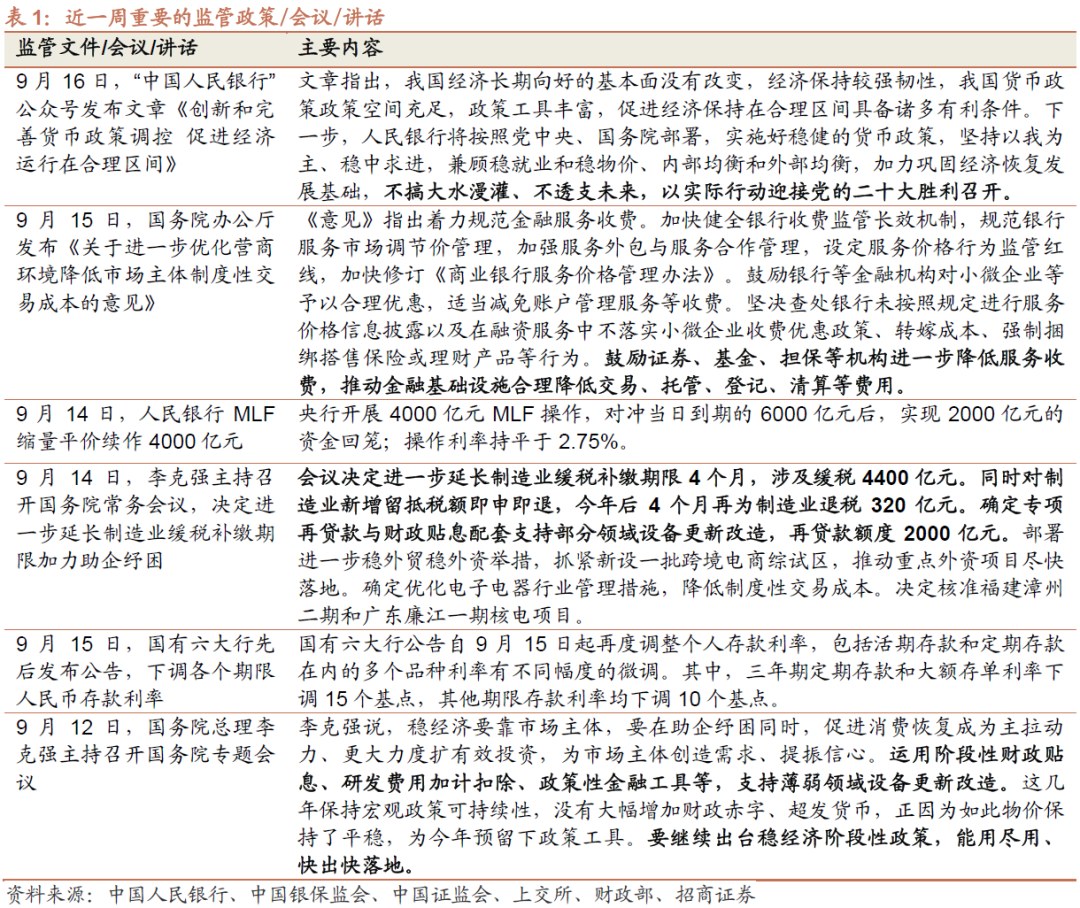 表 1：近一周重要的监管政策/会议/讲话

| 监管文件/会议/讲话 | 主要内容 |
|---|---|
| 9 月 16 日，“中国人民银行”公众号发布文章《创新和完善货币政策调控 促进经济运行在合理区间》 | 文章指出，我国经济长期向好的基本面没有改变，经济保持较强韧性，我国货币政策政策空间充足，政策工具丰富，促进经济保持在合理区间具备诸多有利条件。下一步，人民银行将按照党中央、国务院部署，实施好稳健的货币政策，坚持以我为主、稳中求进，兼顾稳就业和稳物价、内部均衡和外部均衡，加力巩固经济恢复发展基础，不搞大水漫灌、不透支未来，以实际行动迎接党的二十大胜利召开。 |
| 9 月 15 日，国务院办公厅发布《关于进一步优化营商环境降低市场主体制度性交易成本的意见》 | 《意见》指出着力规范金融服务收费。加快健全银行收费监管长效机制，规范银行服务市场调节价管理，加强服务外包与服务合作管理，设定服务价格行为监管红线，加快修订《商业银行服务价格管理办法》。鼓励银行等金融机构对小微企业等予以合理优惠，适当减免账户管理服务等收费。坚决查处银行未按照规定进行服务价格信息披露以及在融资服务中不落实小微企业收费优惠政策、转嫁成本、强制捆绑搭售保险或理财产品等行为。鼓励证券、基金、担保等机构进一步降低服务收费，推动金融基础设施合理降低交易、托管、登记、清算等费用。 |
| 9 月 14 日，人民银行 MLF 缩量平价续作 4000 亿元 | 央行开展 4000 亿元 MLF 操作，对冲当日到期的 6000 亿元后，实现 2000 亿元的资金回笼；操作利率持平于 2.75%。 |
| 9 月 14 日，李克强主持召开国务院常务会议，决定进一步延长制造业缓税补缴期限加力助企纾困 | 会议决定进一步延长制造业缓税补缴期限 4 个月，涉及缓税 4400 亿元。同时对制造业新增留抵税额即申即退，今年后 4 个月再为制造业退税 320 亿元。确定专项再贷款与财政贴息配套支持部分领域设备更新改造，再贷款额度 2000 亿元。部署进一步稳外贸稳外资举措，抓紧新设一批跨境电商综试区，推动重点外资项目尽快落地。确定优化电子电器行业管理措施，降低制度性交易成本。决定核准福建漳州二期和广东廉江一期核电项目。 |
| 9 月 15 日，国有六大行先后发布公告，下调各个期限人民币存款利率 | 国有六大行公告自 9 月 15 日起再度调整个人存款利率，包括活期存款和定期存款在内的多个品种利率有不同幅度的微调。其中，三年期定期存款和大额存单利率下调 15 个基点，其他期限存款利率均下调 10 个基点。 |
| 9 月 12 日，国务院总理李克强主持召开国务院专题会议 | 李克强说，稳经济要靠市场主体，要在助企纾困同时，促进消费恢复成为主拉动力、更大力度扩有效投资，为市场主体创造需求、提振信心。运用阶段性财政贴息、研发费用加计扣除、政策性金融工具等，支持薄弱领域设备更新改造。这几年保持宏观政策可持续性，没有大幅增加财政赤字、超发货币，正因为如此物价保持了平稳，为今年预留下政策工具。要继续出台稳经济阶段性政策，能用尽用、快出快落地。 |

资料来源：中国人民银行、中国银保监会、中国证监会、上交所、财政部、招商证券